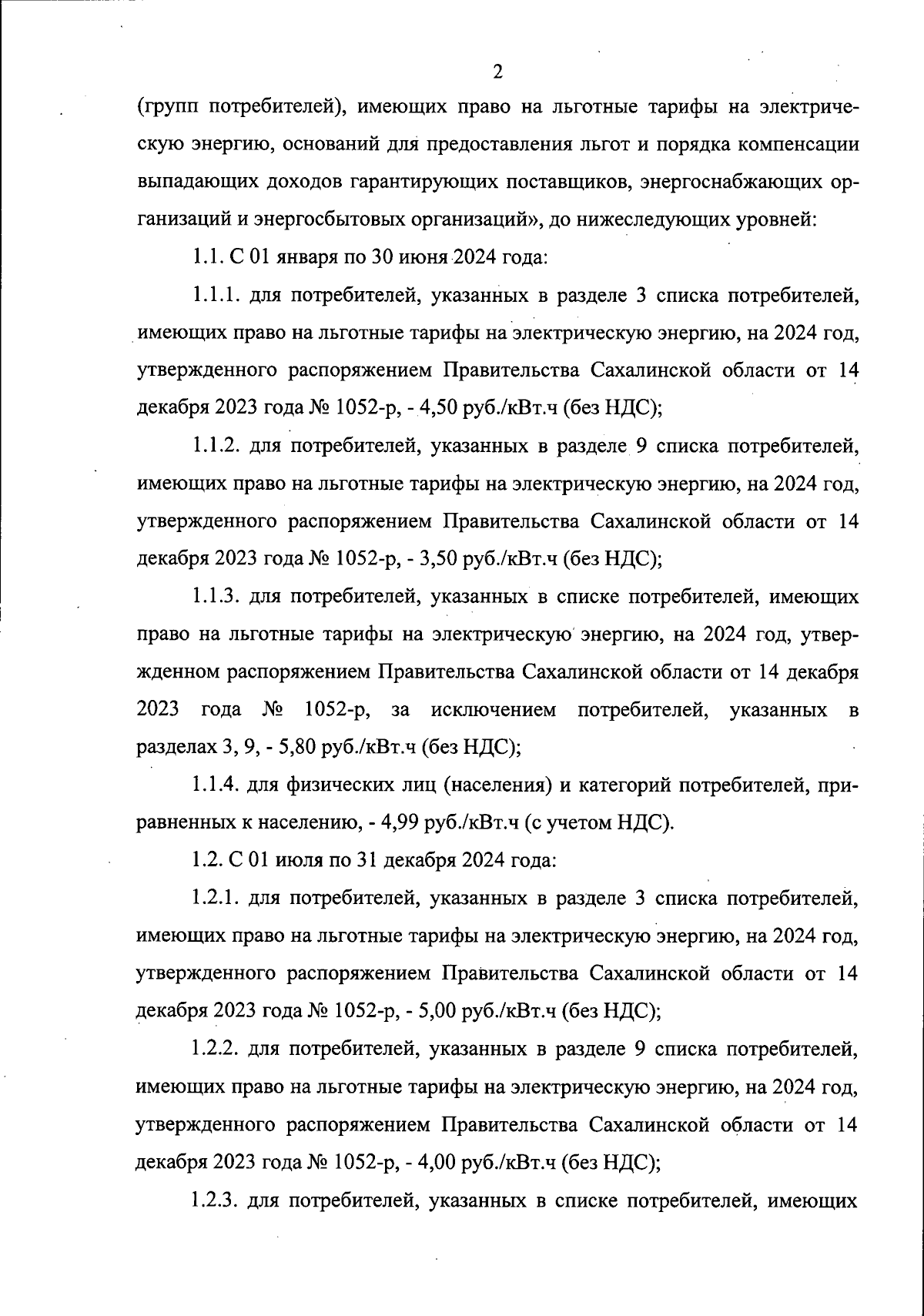 2

(групп потребителей), имеющих право на льготные тарифы на электрическую энергию, оснований для предоставления льгот и порядка компенсации выпадающих доходов гарантирующих поставщиков, энергоснабжающих организаций и энергосбытовых организаций», до нижеследующих уровней:

1.1. С 01 января по 30 июня 2024 года:

1.1.1. для потребителей, указанных в разделе 3 списка потребителей, имеющих право на льготные тарифы на электрическую энергию, на 2024 год, утвержденного распоряжением Правительства Сахалинской области от 14 декабря 2023 года № 1052-р, - 4,50 руб./кВт.ч (без НДС);

1.1.2. для потребителей, указанных в разделе 9 списка потребителей, имеющих право на льготные тарифы на электрическую энергию, на 2024 год, утвержденного распоряжением Правительства Сахалинской области от 14 декабря 2023 года № 1052-р, - 3,50 руб./кВт.ч (без НДС);

1.1.3. для потребителей, указанных в списке потребителей, имеющих право на льготные тарифы на электрическую энергию, на 2024 год, утвержденном распоряжением Правительства Сахалинской области от 14 декабря 2023 года № 1052-р, за исключением потребителей, указанных в разделах 3, 9, - 5,80 руб./кВт.ч (без НДС);

1.1.4. для физических лиц (населения) и категорий потребителей, приравненных к населению, - 4,99 руб./кВт.ч (с учетом НДС).

1.2. С 01 июля по 31 декабря 2024 года:

1.2.1. для потребителей, указанных в разделе 3 списка потребителей, имеющих право на льготные тарифы на электрическую энергию, на 2024 год, утвержденного распоряжением Правительства Сахалинской области от 14 декабря 2023 года № 1052-р, - 5,00 руб./кВт.ч (без НДС);

1.2.2. для потребителей, указанных в разделе 9 списка потребителей, имеющих право на льготные тарифы на электрическую энергию, на 2024 год, утвержденного распоряжением Правительства Сахалинской области от 14 декабря 2023 года № 1052-р, - 4,00 руб./кВт.ч (без НДС);

1.2.3. для потребителей, указанных в списке потребителей, имеющих